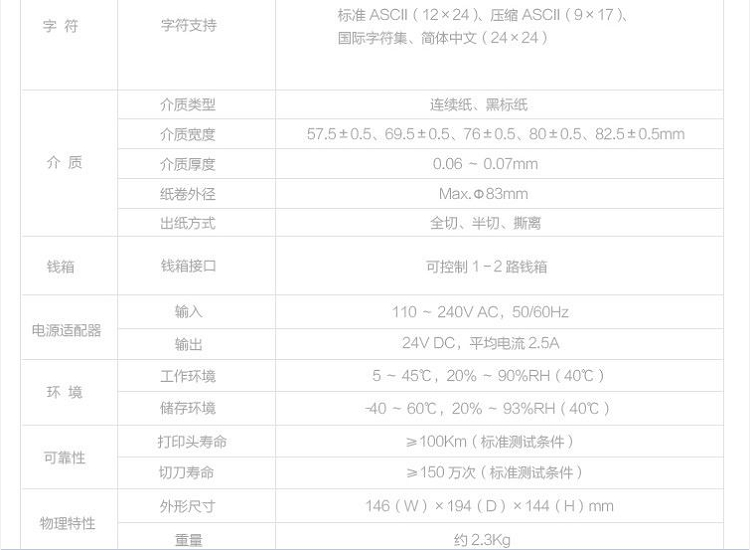 | 字 符 | 字符支持 | 标准ASCII（12×24）、压缩ASCII（9×17）、国际字符集、简体中文（24×24） |
|---|---|---|
| 介 质 | 介质类型 | 连续纸、黑标纸 |
|  | 介质宽度 | 57.5±0.5、69.5±0.5、76±0.5、80±0.5、82.5±0.5mm |
|  | 介质厚度 | 0.06 ~ 0.07mm |
|  | 纸卷外径 | Max.Φ83mm |
|  | 出纸方式 | 全切、半切、撕离 |
| 钱箱 | 钱箱接口 | 可控制1-2路钱箱 |
| 电源适配器 | 输入 | 110 ~ 240V AC，50/60Hz |
|  | 输出 | 24V DC，平均电流2.5A |
| 环 境 | 工作环境 | 5 ~ 45℃，20% ~ 90%RH（40℃） |
|  | 储存环境 | -40 ~ 60℃，20% ~ 93%RH（40℃） |
| 可靠性 | 打印头寿命 | ≥100Km（标准测试条件） |
|  | 切刀寿命 | ≥150万次（标准测试条件） |
| 物理特性 | 外形尺寸 | 146（W）×194（D）×144（H）mm |
|  | 重量 | 约2.3Kg |